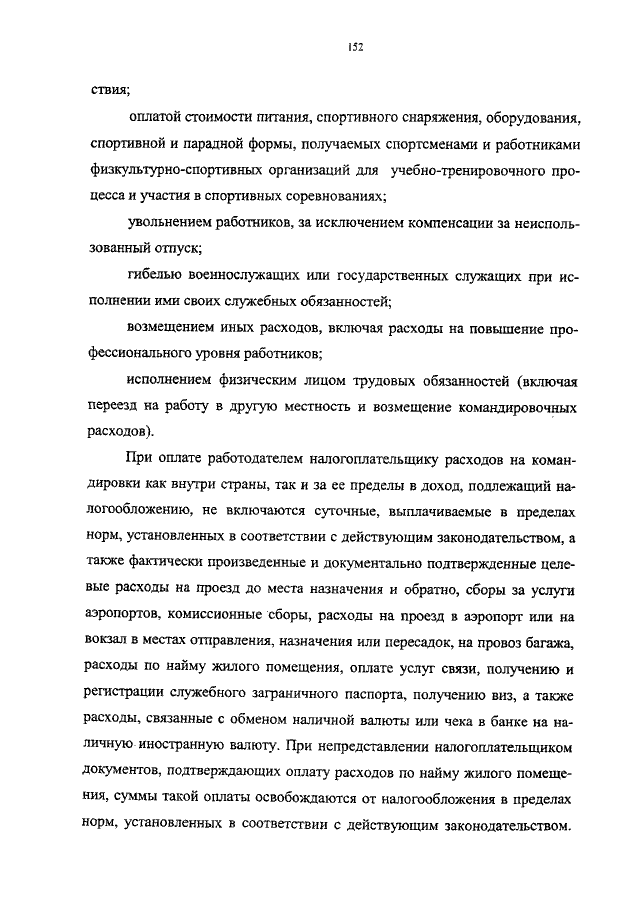 152

ствия;

оплатой стоимости питания, спортивного снаряжения, оборудования, спортивной и парадной формы, получаемых спортсменами и работниками физкультурно-спортивных организаций для учебно-тренировочного процесса и участия в спортивных соревнованиях;

увольнением работников, за исключением компенсации за неиспользованный отпуск;

гибелью военнослужащих или государственных служащих при исполнении ими своих служебных обязанностей;

возмещением иных расходов, включая расходы на повышение профессионального уровня работников;

исполнением физическим лицом трудовых обязанностей (включая переезд на работу в другую местность и возмещение командировочных расходов).

При оплате работодателем налогоплательщику расходов на командировки как внутри страны, так и за ее пределы в доход, подлежащий налогообложению, не включаются суточные, выплачиваемые в пределах норм, установленных в соответствии с действующим законодательством, а также фактически произведенные и документально подтвержденные целевые расходы на проезд до места назначения и обратно, сборы за услуги аэропортов, комиссионные сборы, расходы на проезд в аэропорт или на вокзал в местах отправления, назначения или пересадок, на провоз багажа, расходы по найму жилого помещения, оплате услуг связи, получению и регистрации служебного заграничного паспорта, получению виз, а также расходы, связанные с обменом наличной валюты или чека в банке на наличную иностранную валюту. При непредставлении налогоплательщиком документов, подтверждающих оплату расходов по найму жилого помещения, суммы такой оплаты освобождаются от налогообложения в пределах норм, установленных в соответствии с действующим законодательством.